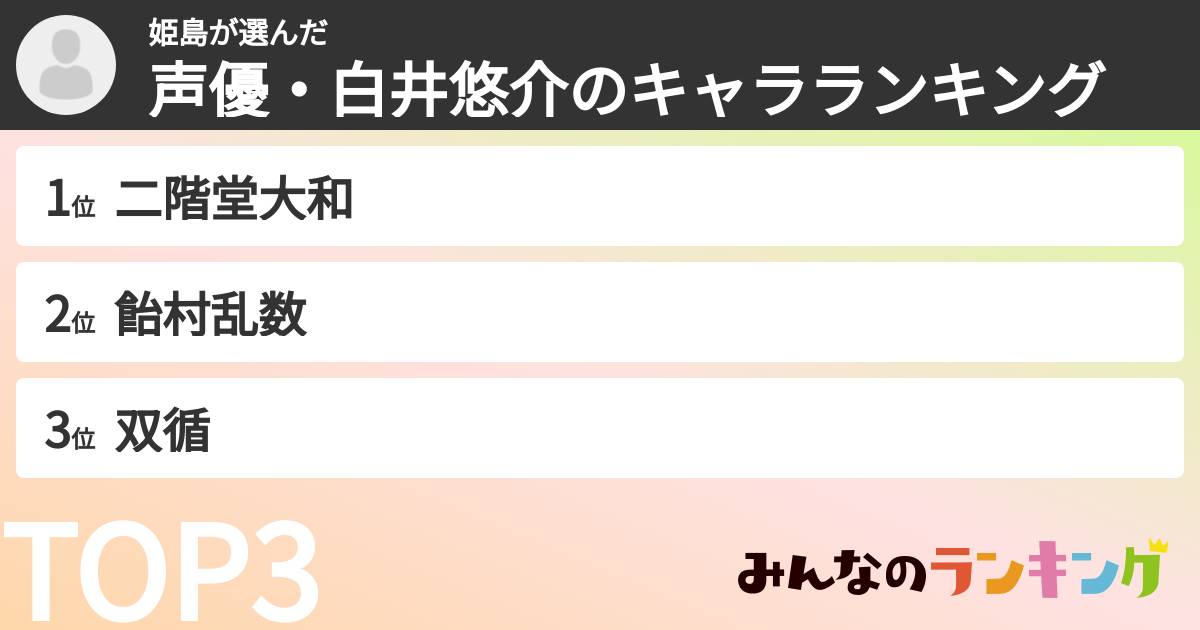 姫島が選んだ
声優・白井悠介のキャラランキング

1位 二階堂大和

2位 飴村乱数

3位 双循

TOP3

みんなのランキング